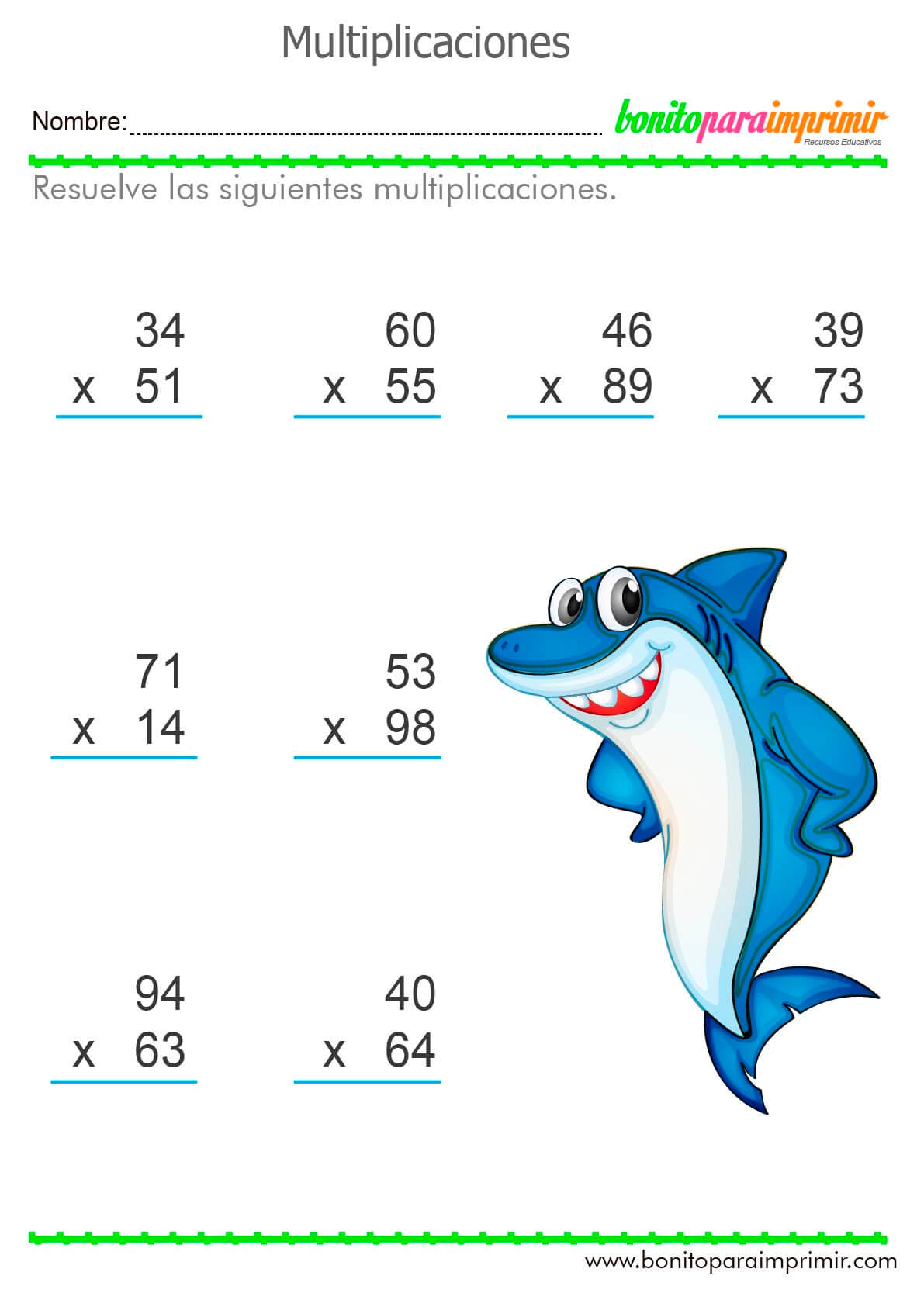 Multiplicaciones

Nombre: ____

bonitoparaimprimir
Recursos Educativos

Resuelve las siguientes multiplicaciones.

34
x 51

60
x 55

46
x 89

39
x 73

71
x 14

53
x 98

94
x 63

40
x 64

www.bonitoparaimprimir.com